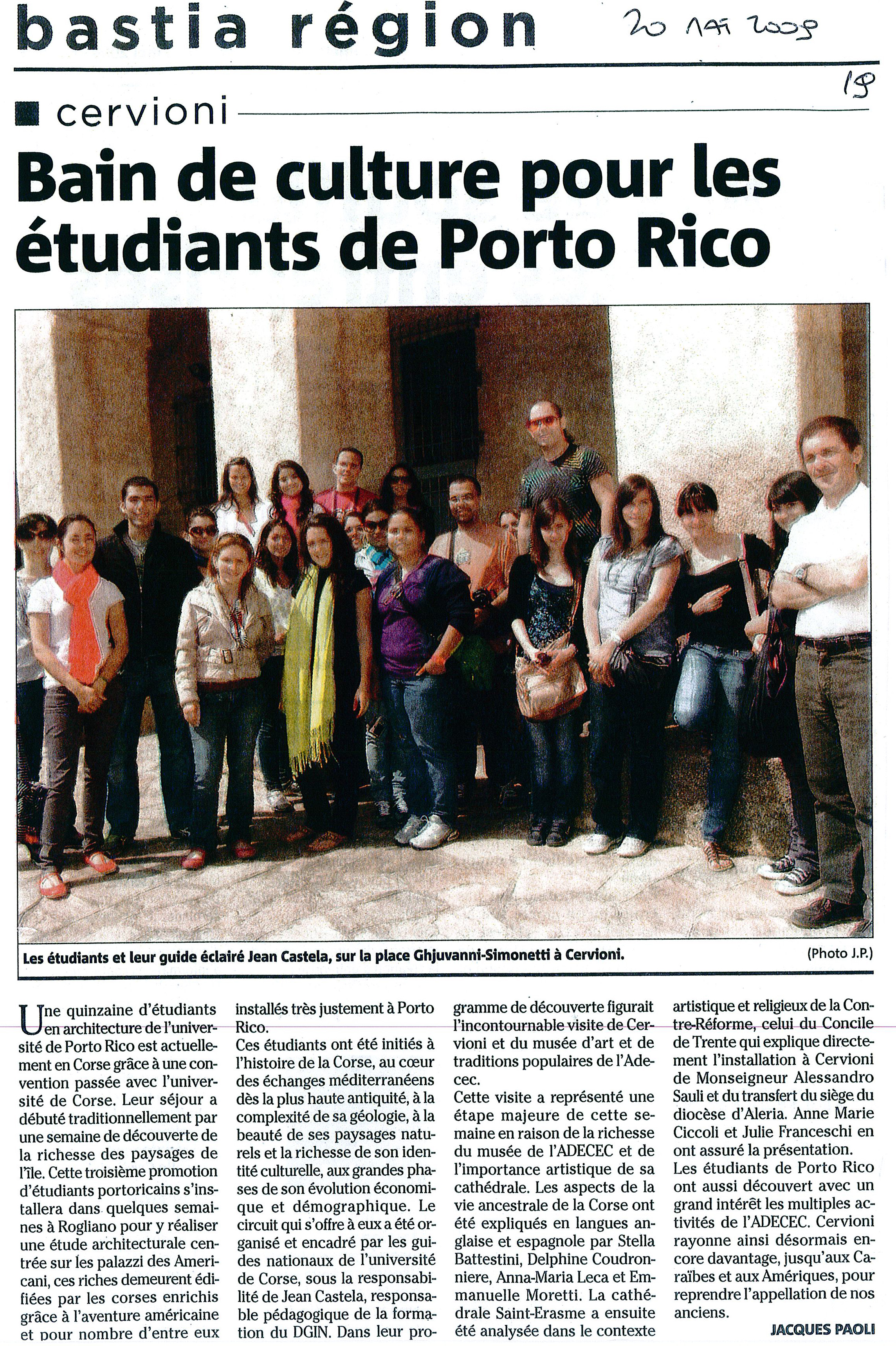 bastia région

20 MAI 2009

19

cervioni

Bain de culture pour les étudiants de Porto Rico

Les étudiants et leur guide éclairé Jean Castela, sur la place Ghjuvanni-Simonetti à Cervioni.

(Photo J.P.)

Une quinzaine d'étudiants en architecture de l'université de Porto Rico est actuellement en Corse grâce à une convention passée avec l'université de Corse. Leur séjour a débuté traditionnellement par une semaine de découverte de la richesse des paysages de l'île. Cette troisième promotion d'étudiants portoricains s'installera dans quelques semaines à Rogliano pour y réaliser une étude architecturale centrée sur les palazzi des Americani, ces riches demeurent édifiées par les corses enrichis grâce à l'aventure américaine et pour nombre d'entre eux installés très justement à Porto Rico.
Ces étudiants ont été initiés à l'histoire de la Corse, au cœur des échanges méditerranéens dès la plus haute antiquité, à la complexité de sa géologie, à la beauté de ses paysages naturels et la richesse de son identité culturelle, aux grandes phases de son évolution économique et démographique. Le circuit qui s'offre à eux a été organisé et encadré par les guides nationaux de l'université de Corse, sous la responsabilité de Jean Castela, responsable pédagogique de la formation du DGIN. Dans leur programme de découverte figurait l'incontournable visite de Cervioni et du musée d'art et de traditions populaires de l'Adecec.
Cette visite a représenté une étape majeure de cette semaine en raison de la richesse du musée de l'ADECEC et de l'importance artistique de sa cathédrale. Les aspects de la vie ancestrale de la Corse ont été expliqués en langues anglaise et espagnole par Stella Battestini, Delphine Coudronniere, Anna-Maria Leca et Emmanuelle Moretti. La cathédrale Saint-Erasme a ensuite été analysée dans le contexte artistique et religieux de la Contre-Réforme, celui du Concile de Trente qui explique directement l'installation à Cervioni de Monseigneur Alessandro Sauli et du transfert du siège du diocèse d'Aleria. Anne Marie Ciccoli et Julie Franceschi en ont assuré la présentation.
Les étudiants de Porto Rico ont aussi découvert avec un grand intérêt les multiples activités de l'ADECEC. Cervioni rayonne ainsi désormais encore davantage, jusqu'aux Caraïbes et aux Amériques, pour reprendre l'appellation de nos anciens.

JACQUES PAOLI